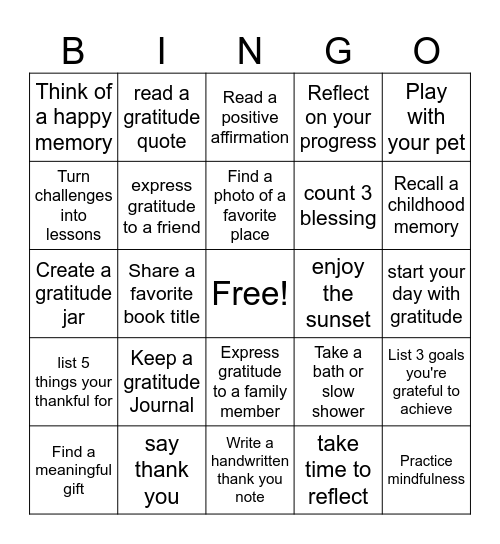 | B | I | N | G | O |
|---|---|---|---|---|
| Think of a happy memory | read a gratitude quote | Read a positive affirmation | Reflect on your progress | Play with your pet |
| Turn challenges into lessons | express gratitude to a friend | Find a photo of a favorite place | count 3 blessing | Recall a childhood memory |
| Create a gratitude jar | Share a favorite book title | Free! | enjoy the sunset | start your day with gratitude |
| list 5 things your thankful for | Keep a gratitude Journal | Express gratitude to a family member | Take a bath or slow shower | List 3 goals you're grateful to achieve |
| Find a meaningful gift | say thank you | Write a handwritten thank you note | take time to reflect | Practice mindfulness |